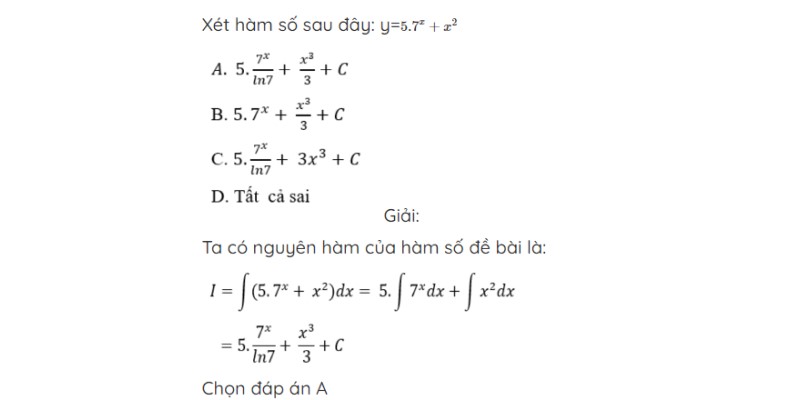 Xét hàm số sau đây: y=$5.7^x + x^2$

A. $5.\frac{7^x}{ln7} + \frac{x^3}{3} + C$

B. $5.7^x + \frac{x^3}{3} + C$

C. $5.\frac{7^x}{ln7} + 3x^3 + C$

D. Tất cả sai

Giải:

Ta có nguyên hàm của hàm số đề bài là:

$I = \int (5.7^x + x^2)dx = 5.\int 7^x dx + \int x^2 dx$

$= 5.\frac{7^x}{ln7} + \frac{x^3}{3} + C$

Chọn đáp án A